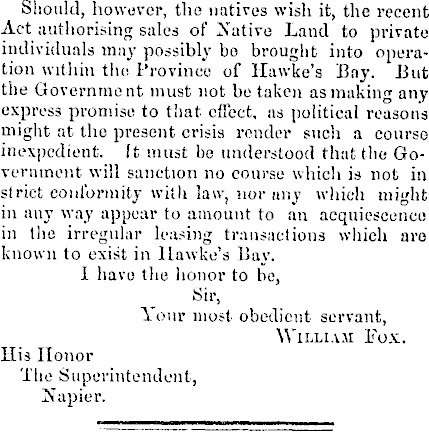 Should, however, the natives wish it, the recent Act authorising sales of Native Land to private individuals may possibly be brought into operation within the Province of Hawke's Bay. But the Government must not be taken as making any express promise to that effect, as political reasons might at the present crisis render such a course inexpedient. It must be understood that the Government will sanction no course which is not in strict conformity with law, nor any which might in any way appear to amount to an acquiescence in the irregular leasing transactions which are known to exist in Hawke's Bay.

I have the honor to be,

Sir,

Your most obedient servant,

WILLIAM FOX.

His Honor
The Superintendent,
Napier.